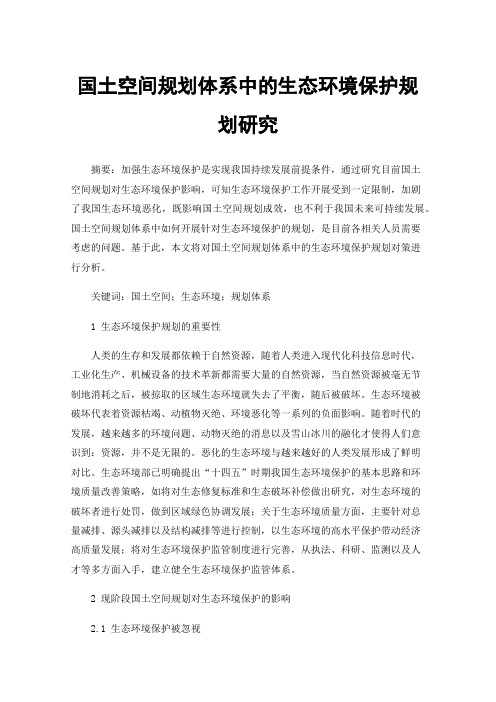 国土空间规划体系中的生态环境保护规划研究

摘要：加强生态环境保护是实现我国持续发展前提条件，通过研究目前国土空间规划对生态环境保护影响，可知生态环境保护工作开展受到一定限制，加剧了我国生态环境恶化，既影响国土空间规划成效，也不利于我国未来可持续发展。国土空间规划体系中如何开展针对生态环境保护的规划，是目前各相关人员需要考虑的问题。基于此，本文将对国土空间规划体系中的生态环境保护规划对策进行分析。

关键词：国土空间；生态环境；规划体系

1 生态环境保护规划的重要性

人类的生存和发展都依赖于自然资源，随着人类进入现代化科技信息时代，工业化生产、机械设备的技术革新都需要大量的自然资源，当自然资源被毫无节制地消耗之后，被掠取的区域生态环境就失去了平衡，随后被破坏。生态环境被破坏代表着资源枯竭、动植物灭绝、环境恶化等一系列的负面影响。随着时代的发展，越来越多的环境问题、动物灭绝的消息以及雪山冰川的融化才使得人们意识到：资源，并不是无限的。恶化的生态环境与越来越好的人类发展形成了鲜明对比。生态环境部已明确提出“十四五”时期我国生态环境保护的基本思路和环境质量改善策略，如将对生态修复标准和生态破坏补偿做出研究，对生态环境的破坏者进行处罚，做到区域绿色协调发展；关于生态环境质量方面，主要针对总量减排、源头减排以及结构减排等进行控制，以生态环境的高水平保护带动经济高质量发展；将对生态环境保护监管制度进行完善，从执法、科研、监测以及人才等多方面入手，建立健全生态环境保护监管体系。

2 现阶段国土空间规划对生态环境保护的影响

2.1 生态环境保护被忽视